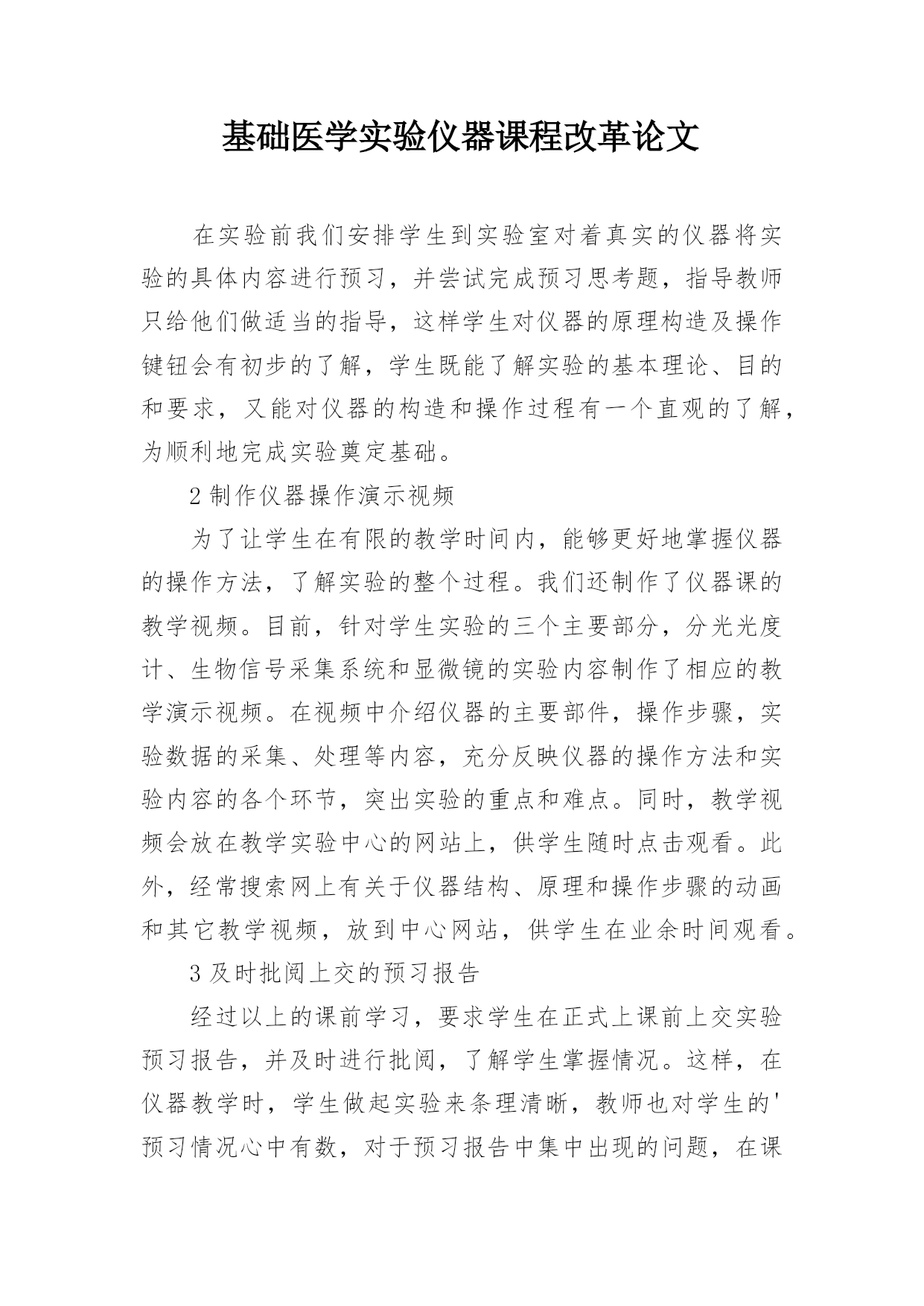 基础医学实验仪器课程改革论文

在实验前我们安排学生到实验室对着真实的仪器将实验的具体内容进行预习，并尝试完成预习思考题，指导教师只给他们做适当的指导，这样学生对仪器的原理构造及操作键钮会有初步的了解，学生既能了解实验的基本理论、目的和要求，又能对仪器的构造和操作过程有一个直观的了解，为顺利地完成实验奠定基础。

2 制作仪器操作演示视频

为了让学生在有限的教学时间内，能够更好地掌握仪器的操作方法，了解实验的整个过程。我们还制作了仪器课的教学视频。目前，针对学生实验的三个主要部分，分光光度计、生物信号采集系统和显微镜的实验内容制作了相应的教学演示视频。在视频中介绍仪器的主要部件，操作步骤，实验数据的采集、处理等内容，充分反映仪器的操作方法和实验内容的各个环节，突出实验的重点和难点。同时，教学视频会放在教学实验中心的网站上，供学生随时点击观看。此外，经常搜索网上有关于仪器结构、原理和操作步骤的动画和其它教学视频，放到中心网站，供学生在业余时间观看。

3 及时批阅上交的预习报告

经过以上的课前学习，要求学生在正式上课前上交实验预习报告，并及时进行批阅，了解学生掌握情况。这样，在仪器教学时，学生做起实验来条理清晰，教师也对学生的'预习情况心中有数，对于预习报告中集中出现的问题，在课